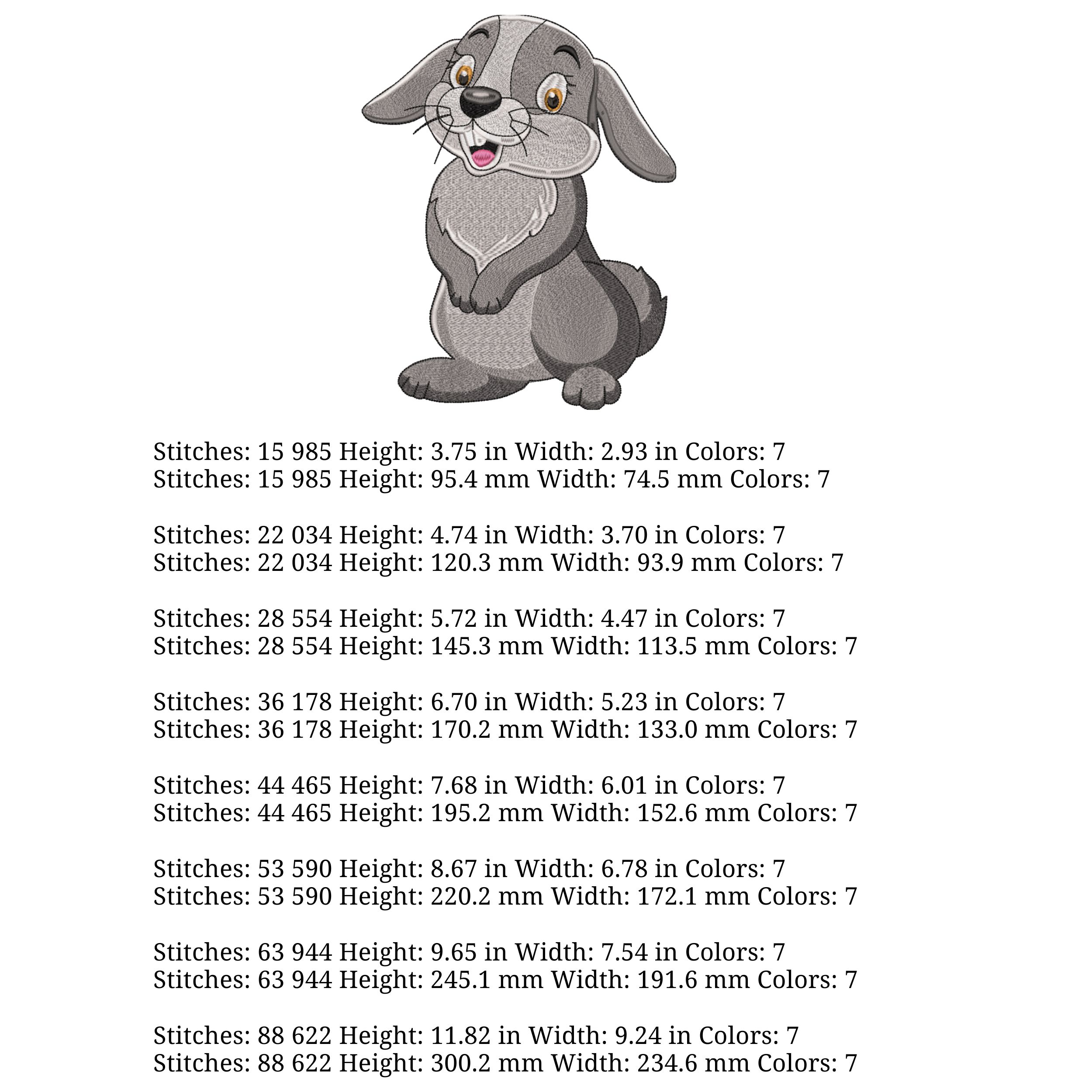 Stitches: 15 985 Height: 3.75 in Width: 2.93 in Colors: 7
Stitches: 15 985 Height: 95.4 mm Width: 74.5 mm Colors: 7

Stitches: 22 034 Height: 4.74 in Width: 3.70 in Colors: 7
Stitches: 22 034 Height: 120.3 mm Width: 93.9 mm Colors: 7

Stitches: 28 554 Height: 5.72 in Width: 4.47 in Colors: 7
Stitches: 28 554 Height: 145.3 mm Width: 113.5 mm Colors: 7

Stitches: 36 178 Height: 6.70 in Width: 5.23 in Colors: 7
Stitches: 36 178 Height: 170.2 mm Width: 133.0 mm Colors: 7

Stitches: 44 465 Height: 7.68 in Width: 6.01 in Colors: 7
Stitches: 44 465 Height: 195.2 mm Width: 152.6 mm Colors: 7

Stitches: 53 590 Height: 8.67 in Width: 6.78 in Colors: 7
Stitches: 53 590 Height: 220.2 mm Width: 172.1 mm Colors: 7

Stitches: 63 944 Height: 9.65 in Width: 7.54 in Colors: 7
Stitches: 63 944 Height: 245.1 mm Width: 191.6 mm Colors: 7

Stitches: 88 622 Height: 11.82 in Width: 9.24 in Colors: 7
Stitches: 88 622 Height: 300.2 mm Width: 234.6 mm Colors: 7